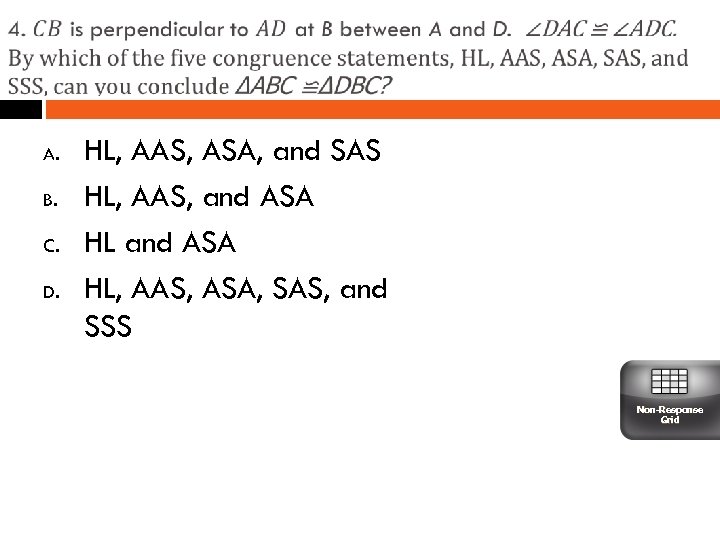 4. $CB$ is perpendicular to $AD$ at B between A and D. $\angle DAC \cong \angle ADC$. By which of the five congruence statements, HL, AAS, ASA, SAS, and SSS, can you conclude $\Delta ABC \cong \Delta DBC$?

A. HL, AAS, ASA, and SAS

B. HL, AAS, and ASA

C. HL and ASA

D. HL, AAS, ASA, SAS, and SSS

Non-Response Grid